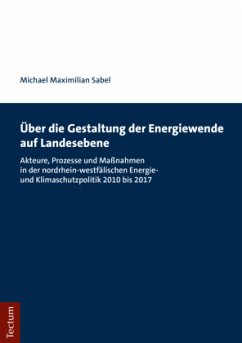 Michael Maximilian Sabel

Über die Gestaltung der Energiewende auf Landesebene

Akteure, Prozesse und Maßnahmen in der nordrhein-westfälischen Energie- und Klimaschutzpolitik 2010 bis 2017

Tectum